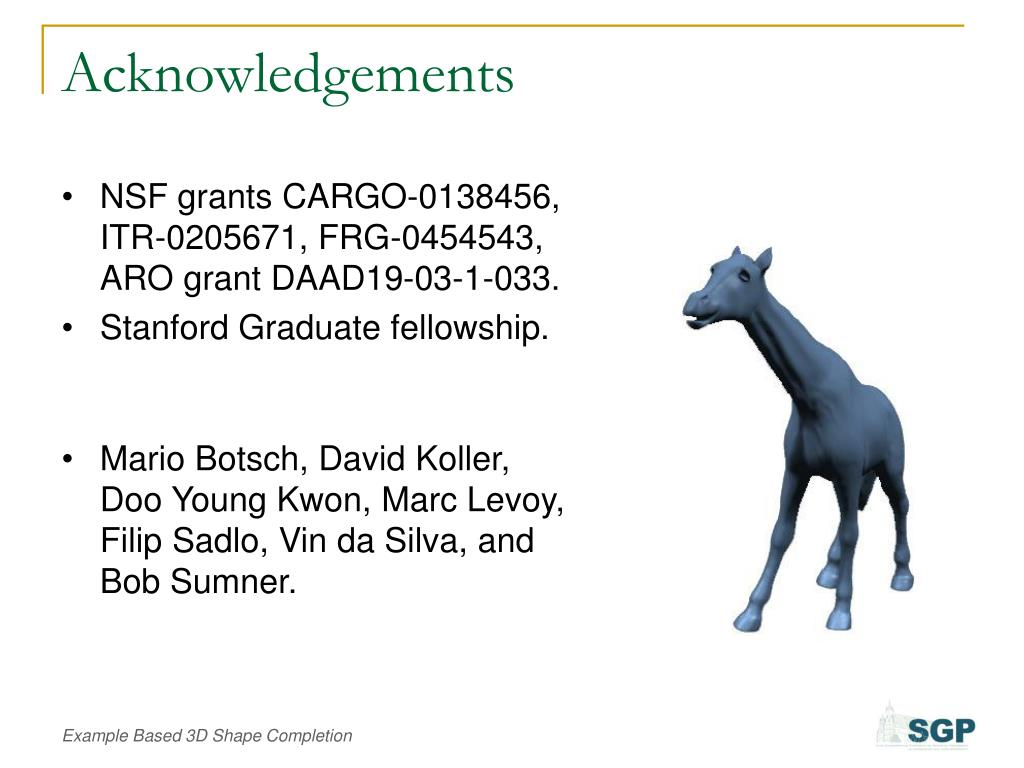 Acknowledgements

• NSF grants CARGO-0138456, ITR-0205671, FRG-0454543, ARO grant DAAD19-03-1-033.
• Stanford Graduate fellowship.

• Mario Botsch, David Koller, Doo Young Kwon, Marc Levoy, Filip Sadlo, Vin da Silva, and Bob Sumner.

Example Based 3D Shape Completion

SGP